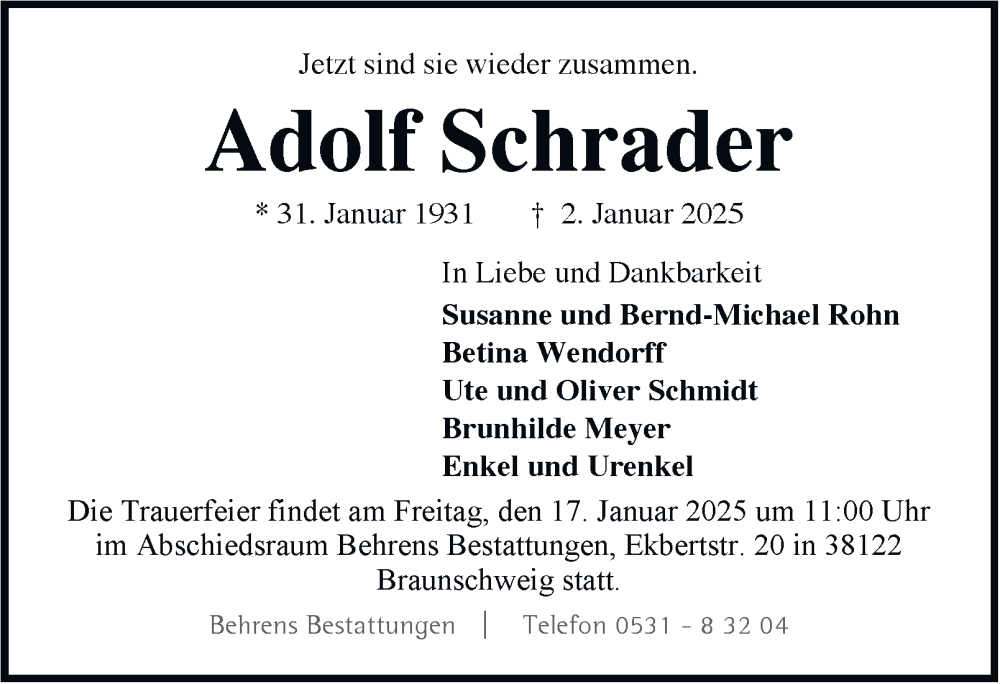 Jetzt sind sie wieder zusammen.

Adolf Schrader

* 31. Januar 1931 † 2. Januar 2025

In Liebe und Dankbarkeit

Susanne und Bernd-Michael Rohn
Betina Wendorff
Ute und Oliver Schmidt
Brunhilde Meyer
Enkel und Urenkel

Die Trauerfeier findet am Freitag, den 17. Januar 2025 um 11:00 Uhr im Abschiedsraum Behrens Bestattungen, Ekbertstr. 20 in 38122 Braunschweig statt.

Behrens Bestattungen | Telefon 0531 - 8 32 04